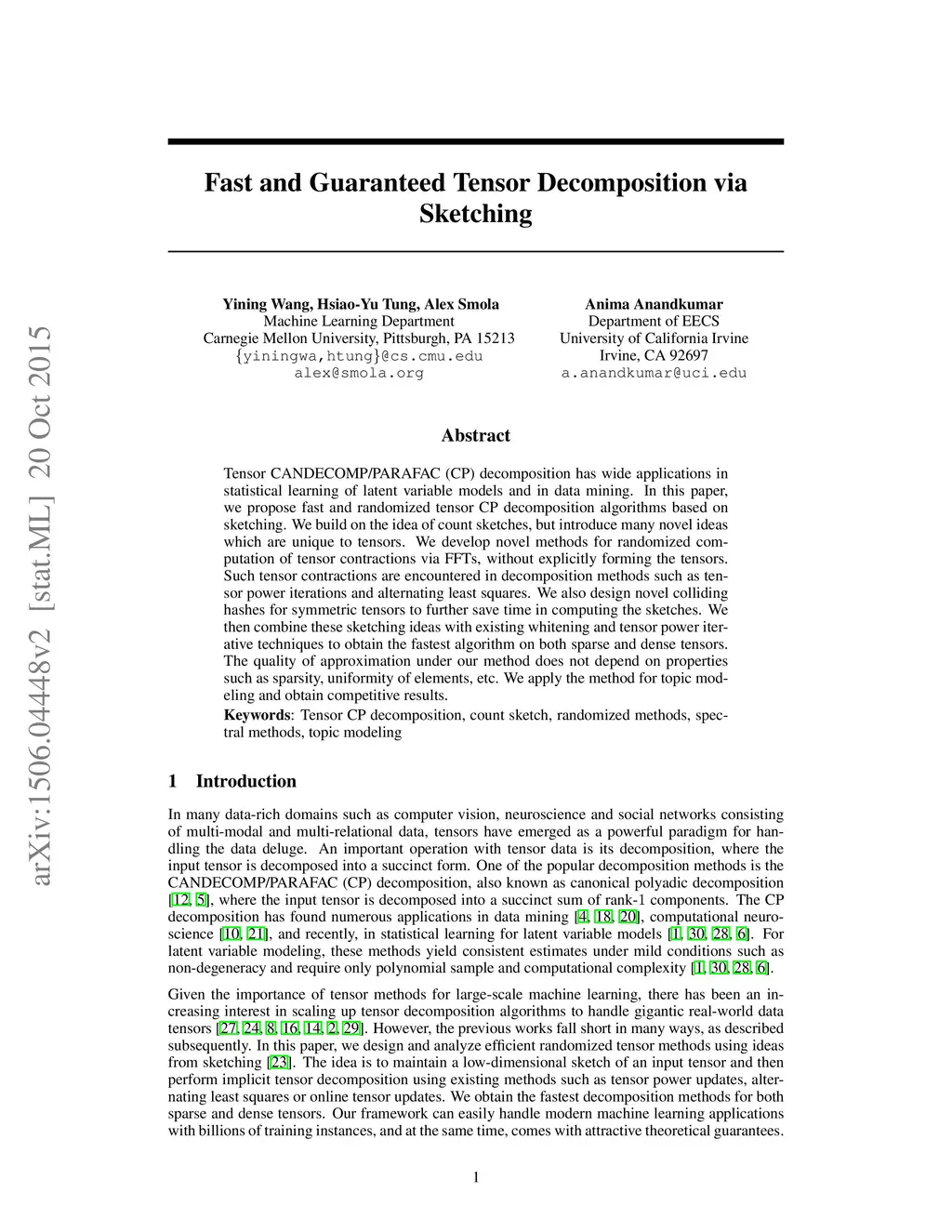 arXiv:1506.04448v2 [stat.ML] 20 Oct 2015

Fast and Guaranteed Tensor Decomposition via Sketching

Yining Wang, Hsiao-Yu Tung, Alex Smola
Machine Learning Department
Carnegie Mellon University, Pittsburgh, PA 15213
{yiningwa,htung}@cs.cmu.edu
alex@smola.org

Anima Anandkumar
Department of EECS
University of California Irvine
Irvine, CA 92697
a.anandkumar@uci.edu

Abstract

Tensor CANDECOMP/PARAFAC (CP) decomposition has wide applications in statistical learning of latent variable models and in data mining. In this paper, we propose fast and randomized tensor CP decomposition algorithms based on sketching. We build on the idea of count sketches, but introduce many novel ideas which are unique to tensors. We develop novel methods for randomized computation of tensor contractions via FFTs, without explicitly forming the tensors. Such tensor contractions are encountered in decomposition methods such as tensor power iterations and alternating least squares. We also design novel colliding hashes for symmetric tensors to further save time in computing the sketches. We then combine these sketching ideas with existing whitening and tensor power iterative techniques to obtain the fastest algorithm on both sparse and dense tensors. The quality of approximation under our method does not depend on properties such as sparsity, uniformity of elements, etc. We apply the method for topic modeling and obtain competitive results.

Keywords: Tensor CP decomposition, count sketch, randomized methods, spectral methods, topic modeling

1 Introduction

In many data-rich domains such as computer vision, neuroscience and social networks consisting of multi-modal and multi-relational data, tensors have emerged as a powerful paradigm for handling the data deluge. An important operation with tensor data is its decomposition, where the input tensor is decomposed into a succinct form. One of the popular decomposition methods is the CANDECOMP/PARAFAC (CP) decomposition, also known as canonical polyadic decomposition [12, 5], where the input tensor is decomposed into a succinct sum of rank-1 components. The CP decomposition has found numerous applications in data mining [4, 18, 20], computational neuroscience [10, 21], and recently, in statistical learning for latent variable models [1, 30, 28, 6]. For latent variable modeling, these methods yield consistent estimates under mild conditions such as non-degeneracy and require only polynomial sample and computational complexity [1, 30, 28, 6].

Given the importance of tensor methods for large-scale machine learning, there has been an increasing interest in scaling up tensor decomposition algorithms to handle gigantic real-world data tensors [27, 24, 8, 16, 14, 2, 29]. However, the previous works fall short in many ways, as described subsequently. In this paper, we design and analyze efficient randomized tensor methods using ideas from sketching [23]. The idea is to maintain a low-dimensional sketch of an input tensor and then perform implicit tensor decomposition using existing methods such as tensor power updates, alternating least squares or online tensor updates. We obtain the fastest decomposition methods for both sparse and dense tensors. Our framework can easily handle modern machine learning applications with billions of training instances, and at the same time, comes with attractive theoretical guarantees.

1